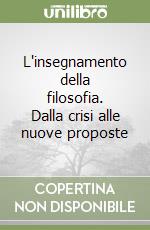 unilibro

L'insegnamento della filosofia. Dalla crisi alle nuove proposte

COPERTINA NON DISPONIBILE